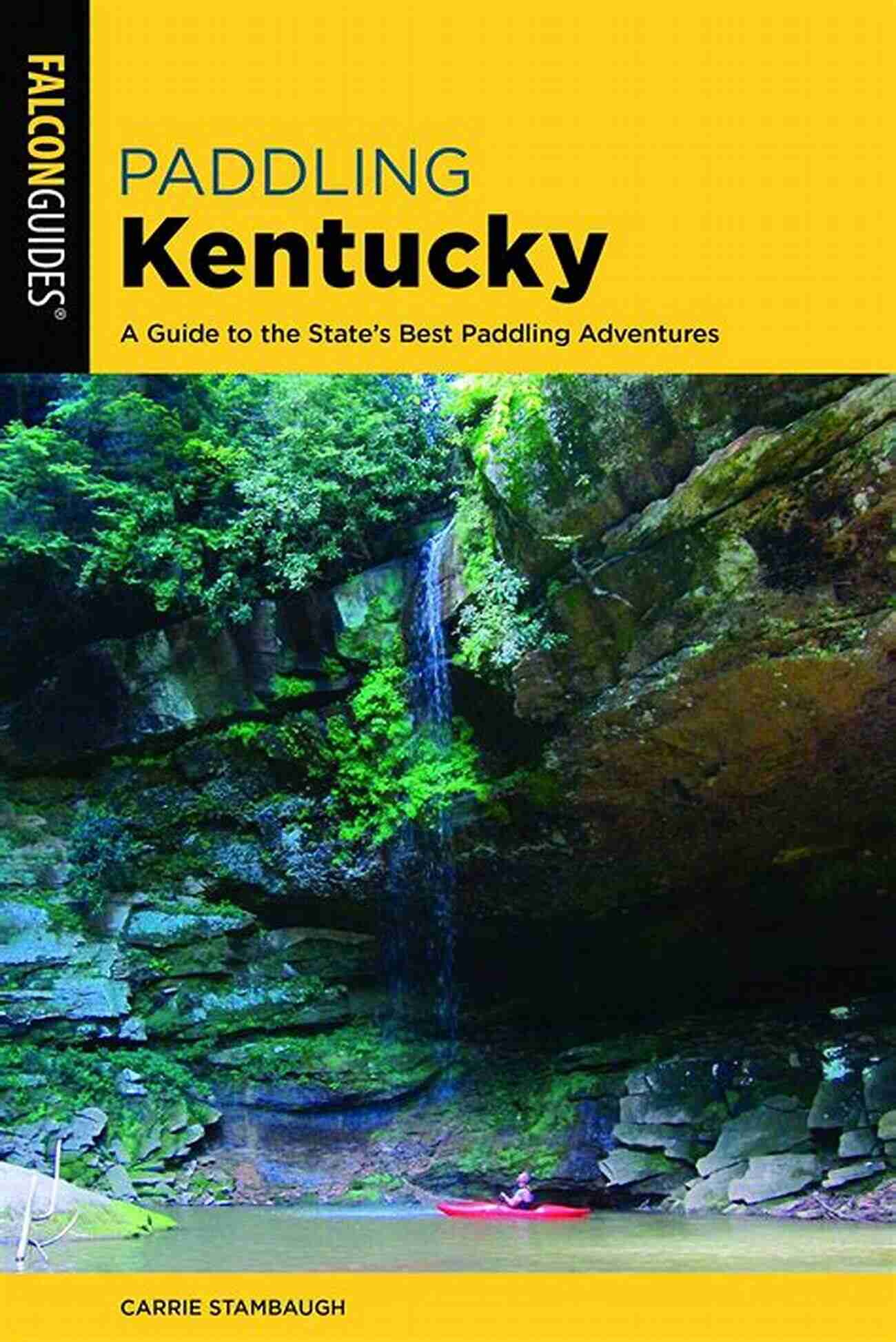 FALCONGUIDES®

PADDLING
Kentucky

A Guide to the State's Best Paddling Adventures

CARRIE STAMBAUGH